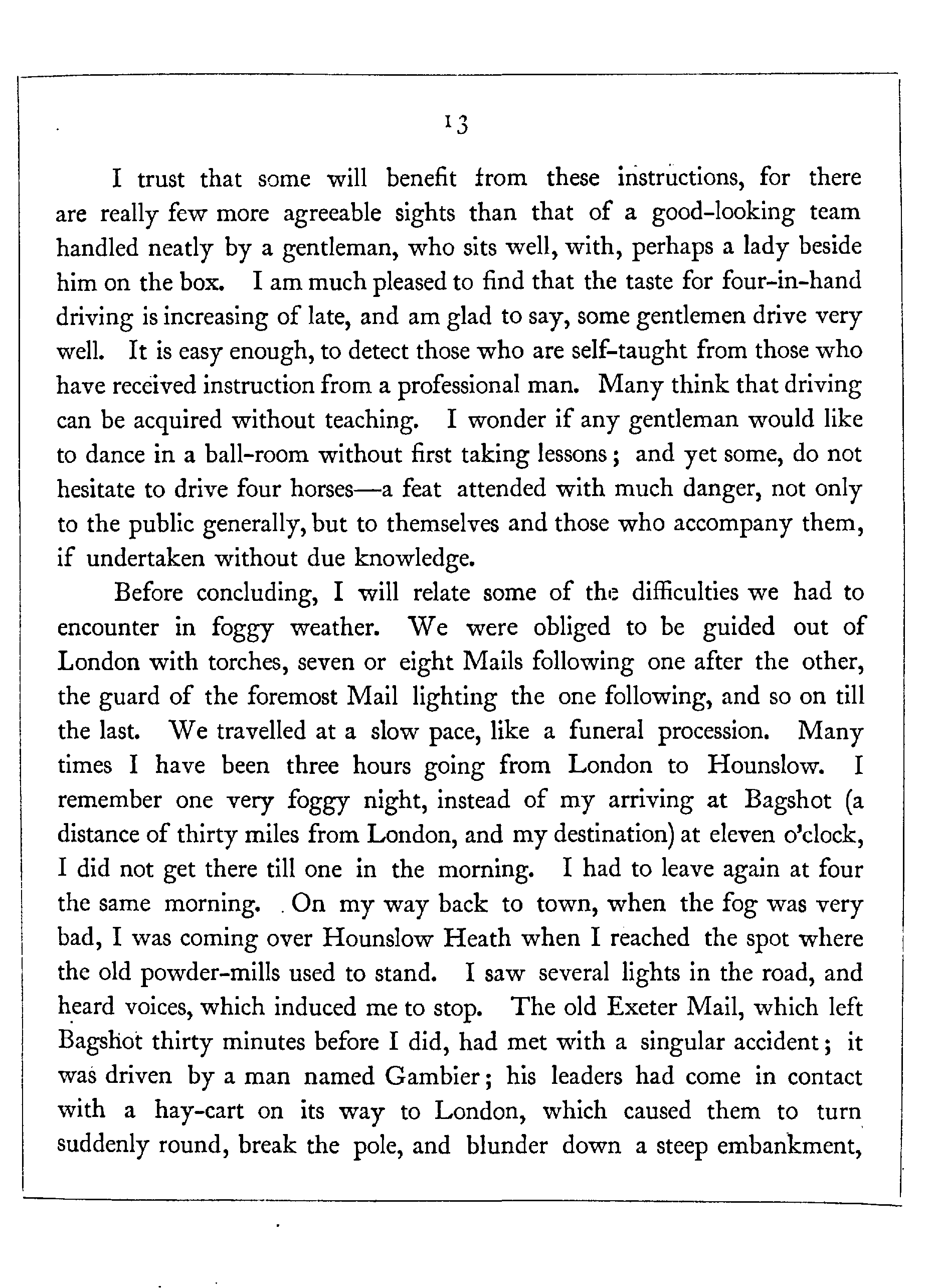 13

I trust that some will benefit from these instructions, for there are really few more agreeable sights than that of a good-looking team handled neatly by a gentleman, who sits well, with, perhaps a lady beside him on the box. I am much pleased to find that the taste for four-in-hand driving is increasing of late, and am glad to say, some gentlemen drive very well. It is easy enough, to detect those who are self-taught from those who have received instruction from a professional man. Many think that driving can be acquired without teaching. I wonder if any gentleman would like to dance in a ball-room without first taking lessons; and yet some, do not hesitate to drive four horses—a feat attended with much danger, not only to the public generally, but to themselves and those who accompany them, if undertaken without due knowledge.

Before concluding, I will relate some of the difficulties we had to encounter in foggy weather. We were obliged to be guided out of London with torches, seven or eight Mails following one after the other, the guard of the foremost Mail lighting the one following, and so on till the last. We travelled at a slow pace, like a funeral procession. Many times I have been three hours going from London to Hounslow. I remember one very foggy night, instead of my arriving at Bagshot (a distance of thirty miles from London, and my destination) at eleven o'clock, I did not get there till one in the morning. I had to leave again at four the same morning. On my way back to town, when the fog was very bad, I was coming over Hounslow Heath when I reached the spot where the old powder-mills used to stand. I saw several lights in the road, and heard voices, which induced me to stop. The old Exeter Mail, which left Bagshot thirty minutes before I did, had met with a singular accident; it was driven by a man named Gambier; his leaders had come in contact with a hay-cart on its way to London, which caused them to turn suddenly round, break the pole, and blunder down a steep embankment,